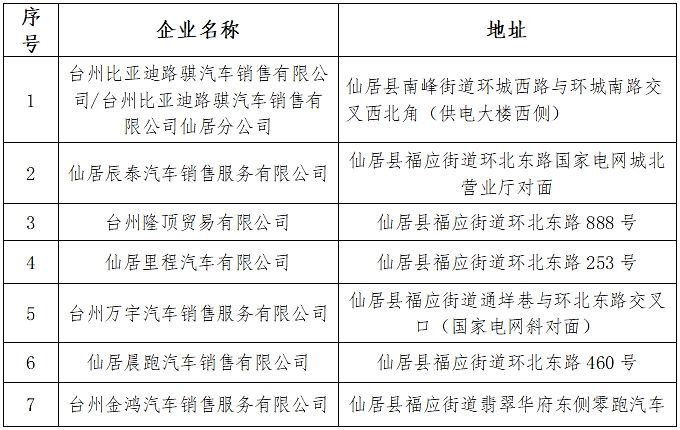 | 序号 | 企业名称 | 地址 |
|---|---|---|
| 1 | 台州比亚迪路骐汽车销售有限公司/台州比亚迪路骐汽车销售有限公司仙居分公司 | 仙居县南峰街道环城西路与环城南路交叉西北角（供电大楼西侧） |
| 2 | 仙居辰泰汽车销售服务有限公司 | 仙居县福应街道环北东路国家电网城北营业厅对面 |
| 3 | 台州隆顶贸易有限公司 | 仙居县福应街道环北东路 888 号 |
| 4 | 仙居里程汽车有限公司 | 仙居县福应街道环北东路 253 号 |
| 5 | 台州万宇汽车销售服务有限公司 | 仙居县福应街道通垟巷与环北东路交叉口（国家电网斜对面） |
| 6 | 仙居晨跑汽车销售有限公司 | 仙居县福应街道环北东路 460 号 |
| 7 | 台州金鸿汽车销售服务有限公司 | 仙居县福应街道翡翠华府东侧零跑汽车 |